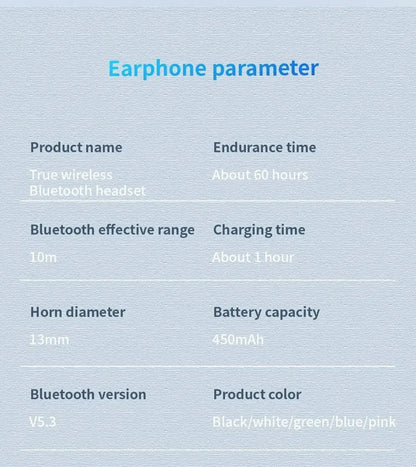 Earphone parameter

Product name
True wireless Bluetooth headset

Endurance time
About 60 hours

Bluetooth effective range
10m

Charging time
About 1 hour

Horn diameter
13mm

Battery capacity
450mAh

Bluetooth version
V5.3

Product color
Black/white/green/blue/pink